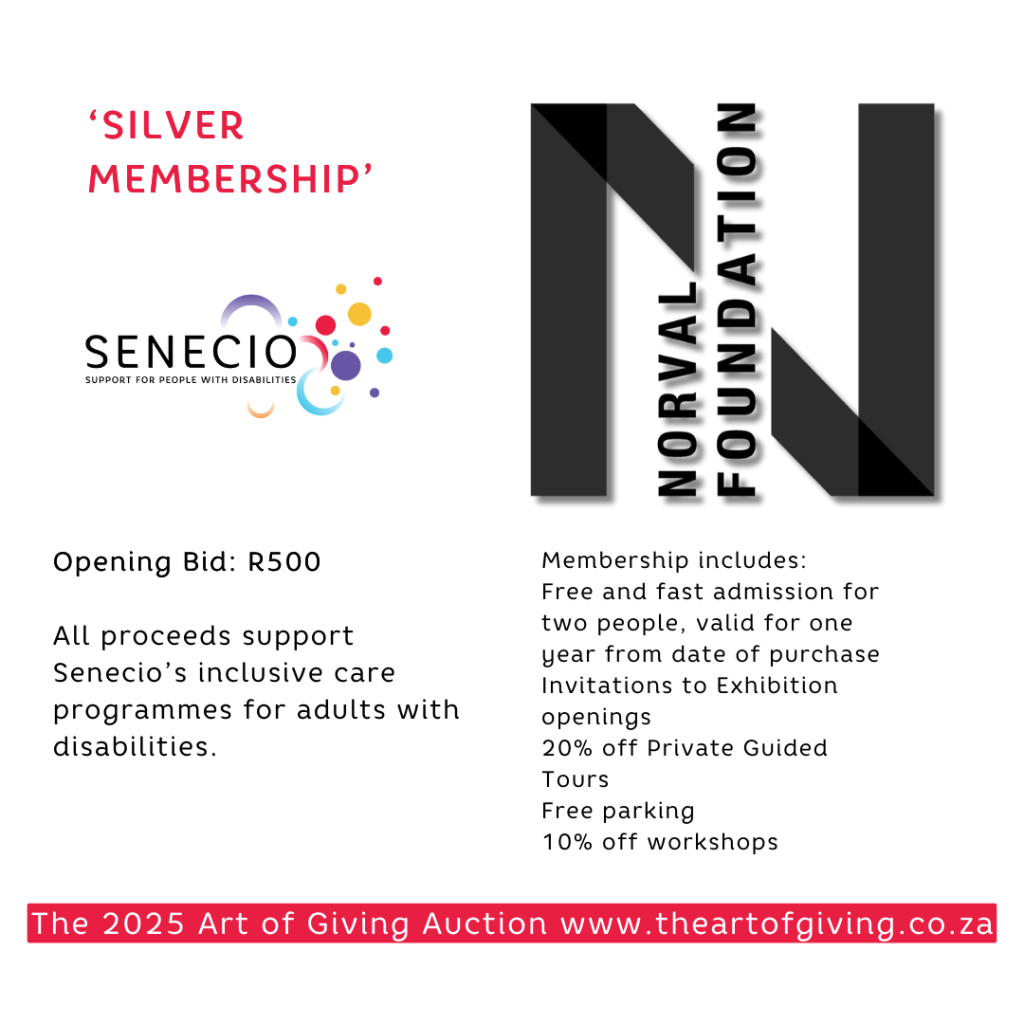 ‘SILVER MEMBERSHIP’

SENECIO
SUPPORT FOR PEOPLE WITH DISABILITIES

NORVAL FOUNDATION

Opening Bid: R500

All proceeds support Senecio’s inclusive care programmes for adults with disabilities.

Membership includes:
Free and fast admission for two people, valid for one year from date of purchase
Invitations to Exhibition openings
20% off Private Guided Tours
Free parking
10% off workshops

The 2025 Art of Giving Auction www.theartofgiving.co.za